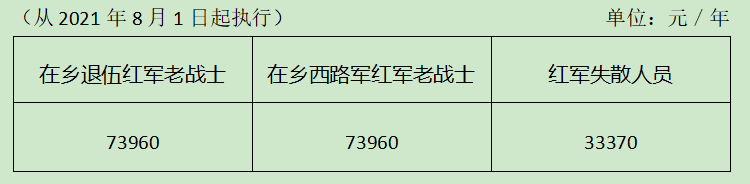 （从 2021 年 8 月 1 日起执行）

单位：元 / 年

| 在乡退伍红军老战士 | 在乡西路军红军老战士 | 红军失散人员 |
|---|---|---|
| 73960 | 73960 | 33370 |